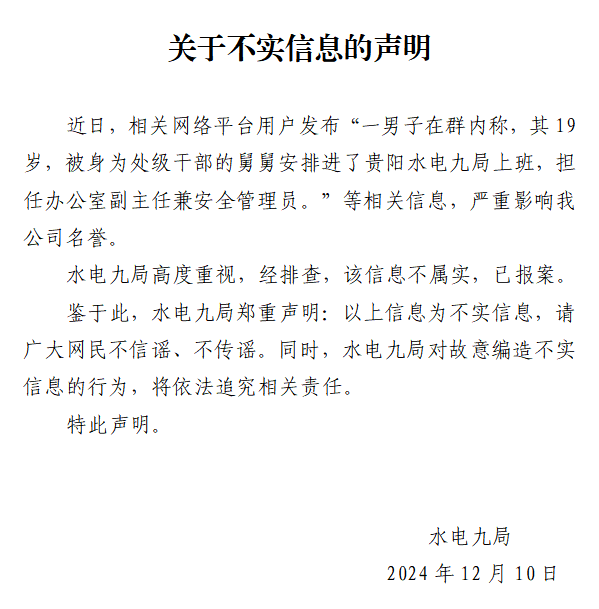 关于不实信息的声明

近日，相关网络平台用户发布“一男子在群内称，其19岁，被身为处级干部的舅舅安排进了贵阳水电九局上班，担任办公室副主任兼安全管理员。”等相关信息，严重影响我公司名誉。

水电九局高度重视，经排查，该信息不属实，已报案。

鉴于此，水电九局郑重声明：以上信息为不实信息，请广大网民不信谣、不传谣。同时，水电九局对故意编造不实信息的行为，将依法追究相关责任。

特此声明。

水电九局

2024年12月10日